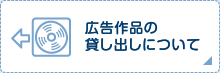 広告作品の
貸し出しについて